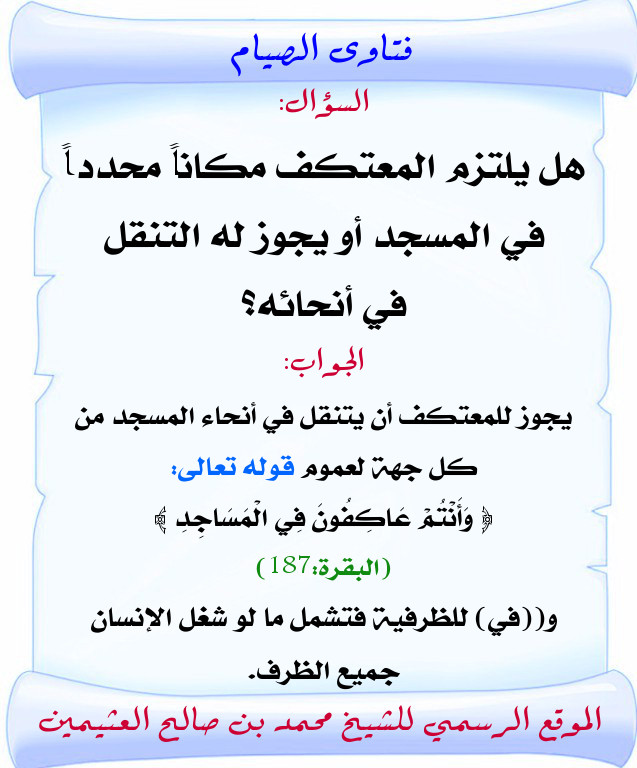 فتاوى الصيام

السؤال:

هل يلتزم المعتكف مكاناً محدداً في المسجد أو يجوز له التنقل في أنحائه؟

الجواب:

يجوز للمعتكف أن يتنقل في أنحاء المسجد من كل جهة لعموم قوله تعالى:

﴿ وَأَنْتُمْ عَاكِفُونَ فِي الْمَسَاجِدِ ﴾

(البقرة:187)

و((في) للظرفية فتشمل ما لو شغل الإنسان جميع الظرف.

الموقع الرسمي للشيخ محمد بن صالح العثيمين